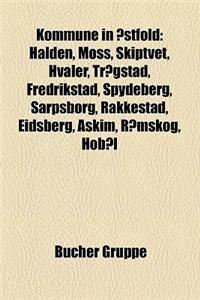 Kommune in ?stfold: Halden, Moss, Skiptvet, Hvaler, Tr?gstad, Fredrikstad, Spydeberg, Sarpsborg, Rakkestad, Eidsberg, Askim, R?mskog, Hob?l

Bucher Gruppe